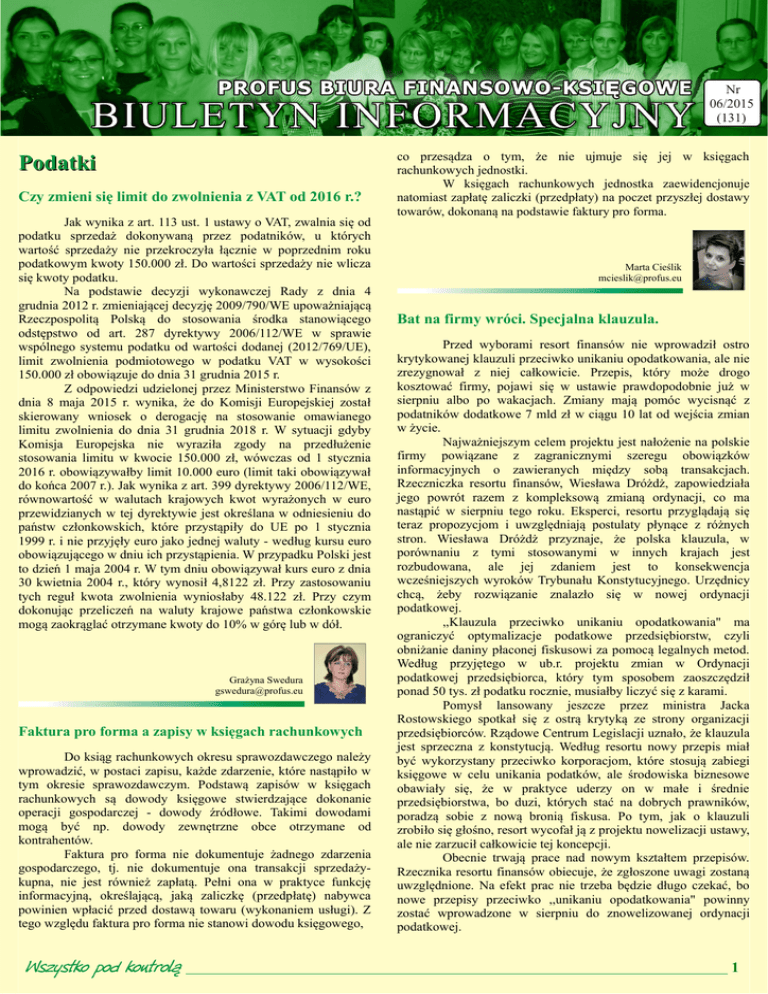 PROFUS BIURA FINANSOWO-KSIĘGOWE

BIULETYN INFORMACYJNY

Nr 06/2015 (131)

Podatki

Czy zmieni się limit do zwolnienia z VAT od 2016 r.?

Jak wynika z art. 113 ust. 1 ustawy o VAT, zwalnia się od podatku sprzedaż dokonywaną przez podatników, u których wartość sprzedaży nie przekroczyła łącznie w poprzednim roku podatkowym kwoty 150.000 zł. Do wartości sprzedaży nie wlicza się kwoty podatku.

Na podstawie decyzji wykonawczej Rady z dnia 4 grudnia 2012 r. zmieniającej decyzję 2009/790/WE upoważniającą Rzeczpospolitą Polską do stosowania środka stanowiącego odstępstwo od art. 287 dyrektywy 2006/112/WE w sprawie wspólnego systemu podatku od wartości dodanej (2012/769/UE), limit zwolnienia podmiotowego w podatku VAT w wysokości 150.000 zł obowiązuje do dnia 31 grudnia 2015 r.

Z odpowiedzi udzielonej przez Ministerstwo Finansów z dnia 8 maja 2015 r. wynika, że do Komisji Europejskiej został skierowany wniosek o derogację na stosowanie omawianego limitu zwolnienia do dnia 31 grudnia 2018 r. W sytuacji gdyby Komisja Europejska nie wyraziła zgody na przedłużenie stosowania limitu w kwocie 150.000 zł, wówczas od 1 stycznia 2016 r. obowiązywałby limit 10.000 euro (limit taki obowiązywał do końca 2007 r.). Jak wynika z art. 399 dyrektywy 2006/112/WE, równowartość w walutach krajowych kwot wyrażonych w euro przewidzianych w tej dyrektywie jest określana w odniesieniu do państw członkowskich, które przystąpiły do UE po 1 stycznia 1999 r. i nie przyjęły euro jako jednej waluty - według kursu euro obowiązującego w dniu ich przystąpienia. W przypadku Polski jest to dzień 1 maja 2004 r. W tym dniu obowiązywał kurs euro z dnia 30 kwietnia 2004 r., który wynosił 4,8122 zł. Przy zastosowaniu tych reguł kwota zwolnienia wyniosłaby 48.122 zł. Przy czym dokonując przeliczeń na waluty krajowe państwa członkowskie mogą zaokrąglać otrzymane kwoty do 10% w górę lub w dół.

Grażyna Swedura
gswedura@profus.eu

Faktura pro forma a zapisy w księgach rachunkowych

Do ksiąg rachunkowych okresu sprawozdawczego należy wprowadzić, w postaci zapisu, każde zdarzenie, które nastąpiło w tym okresie sprawozdawczym. Podstawą zapisów w księgach rachunkowych są dowody księgowe stwierdzające dokonanie operacji gospodarczej - dowody źródłowe. Takimi dowodami mogą być np. dowody zewnętrzne obce otrzymane od kontrahentów.

Faktura pro forma nie dokumentuje żadnego zdarzenia gospodarczego, tj. nie dokumentuje ona transakcji sprzedaży-kupna, nie jest również zapłatą. Pełni ona w praktyce funkcję informacyjną, określającą, jaką zaliczkę (przedpłatę) nabywca powinien wpłacić przed dostawą towaru (wykonaniem usługi). Z tego względu faktura pro forma nie stanowi dowodu księgowego, co przesądza o tym, że nie ujmuje się jej w księgach rachunkowych jednostki.

W księgach rachunkowych jednostka zaewidencjonuje natomiast zapłatę zaliczki (przedpłaty) na poczet przyszłej dostawy towarów, dokonaną na podstawie faktury pro forma.

Marta Cieślik
mcieslik@profus.eu

Bat na firmy wróci. Specjalna klauzula.

Przed wyborami resort finansów nie wprowadził ostro krytykowanej klauzuli przeciwko unikaniu opodatkowania, ale nie zrezygnował z niej całkowicie. Przepis, który może drogo kosztować firmy, pojawi się w ustawie prawdopodobnie już w sierpniu albo po wakacjach. Zmiany mają pomóc wycisnąć z podatników dodatkowe 7 mld zł w ciągu 10 lat od wejścia zmian w życie.

Najważniejszym celem projektu jest nałożenie na polskie firmy powiązane z zagranicznymi szeregu obowiązków informacyjnych o zawieranych między sobą transakcjach. Rzeczniczka resortu finansów, Wiesława Dróżdż, zapowiedziała jego powrót razem z kompleksową zmianą ordynacji, co ma nastąpić w sierpniu tego roku. Eksperci, resortu przyglądają się teraz propozycjom i uwzględniają postulaty płynące z różnych stron. Wiesława Dróżdż przyznaje, że polska klauzula, w porównaniu z tymi stosowanymi w innych krajach jest rozbudowana, ale jej zdaniem jest to konsekwencja wcześniejszych wyroków Trybunału Konstytucyjnego. Urzędnicy chcą, żeby rozwiązanie znalazło się w nowej ordynacji podatkowej.

„Klauzula przeciwko unikaniu opodatkowania" ma ograniczyć optymalizacje podatkowe przedsiębiorstw, czyli obniżanie daniny płaconej fiskusowi za pomocą legalnych metod. Według przyjętego w ub.r. projektu zmian w Ordynacji podatkowej przedsiębiorca, który tym sposobem zaoszczędził ponad 50 tys. zł podatku rocznie, musiałby liczyć się z karami.

Pomysł lansowany jeszcze przez ministra Jacka Rostowskiego spotkał się z ostrą krytyką ze strony organizacji przedsiębiorców. Rządowe Centrum Legislacji uznało, że klauzula jest sprzeczna z konstytucją. Według resortu nowy przepis miał być wykorzystany przeciwko korporacjom, które stosują zabiegi księgowe w celu unikania podatków, ale środowiska biznesowe obawiały się, że w praktyce uderzy on w małe i średnie przedsiębiorstwa, bo duzi, których stać na dobrych prawników, poradzą sobie z nową bronią fiskusa. Po tym, jak o klauzuli zrobiło się głośno, resort wycofał ją z projektu nowelizacji ustawy, ale nie zarzucił całkowicie tej koncepcji.

Obecnie trwają prace nad nowym kształtem przepisów. Rzecznika resortu finansów obiecuje, że zgłoszone uwagi zostaną uwzględnione. Na efekt prac nie trzeba będzie długo czekać, bo nowe przepisy przeciwko „unikaniu opodatkowania" powinny zostać wprowadzone w sierpniu do znowelizowanej ordynacji podatkowej.

Wszystko pod kontrolą

1